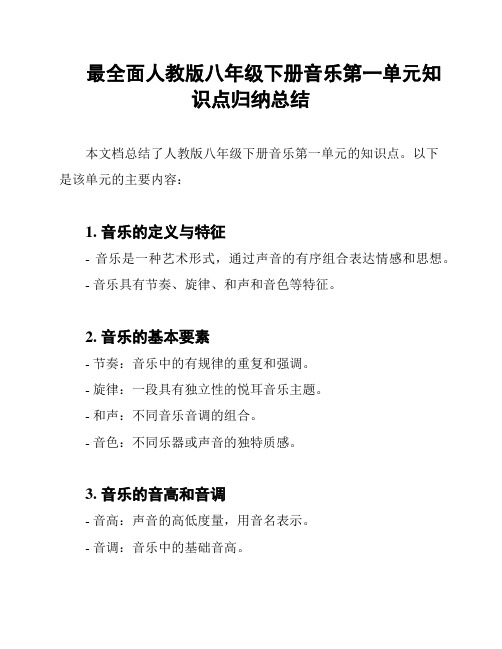 最全面人教版八年级下册音乐第一单元知识点归纳总结

本文档总结了人教版八年级下册音乐第一单元的知识点。以下是该单元的主要内容：

1. 音乐的定义与特征

- 音乐是一种艺术形式，通过声音的有序组合表达情感和思想。

- 音乐具有节奏、旋律、和声和音色等特征。

2. 音乐的基本要素

- 节奏：音乐中的有规律的重复和强调。

- 旋律：一段具有独立性的悦耳音乐主题。

- 和声：不同音乐音调的组合。

- 音色：不同乐器或声音的独特质感。

3. 音乐的音高和音调

- 音高：声音的高低度量，用音名表示。

- 音调：音乐中的基础音高。